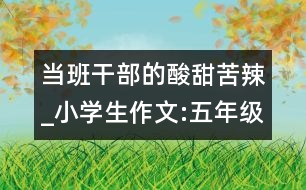 当班干部的酸甜苦辣_小学生作文:五年级